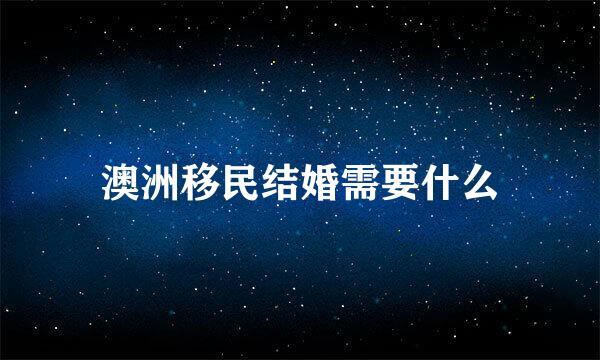 澳洲移民结婚需要什么